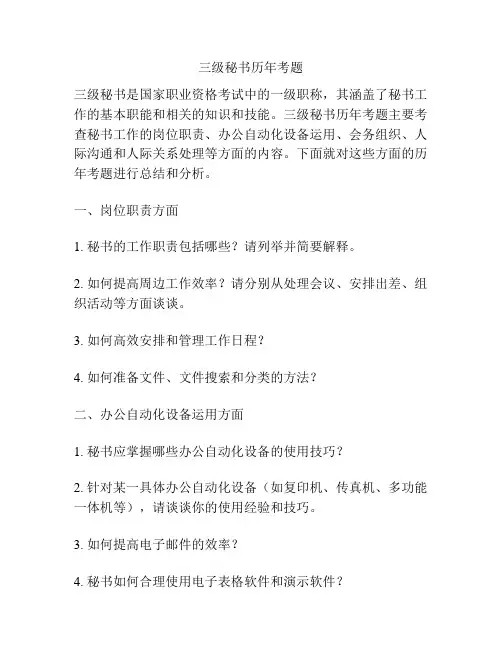 三级秘书历年考题

三级秘书是国家职业资格考试中的一级职称，其涵盖了秘书工作的基本职能和相关的知识和技能。三级秘书历年考题主要考查秘书工作的岗位职责、办公自动化设备运用、会务组织、人际沟通和人际关系处理等方面的内容。下面就对这些方面的历年考题进行总结和分析。

一、岗位职责方面

1. 秘书的工作职责包括哪些？请列举并简要解释。

2. 如何提高周边工作效率？请分别从处理会议、安排出差、组织活动等方面谈谈。

3. 如何高效安排和管理工作日程？

4. 如何准备文件、文件搜索和分类的方法？

二、办公自动化设备运用方面

1. 秘书应掌握哪些办公自动化设备的使用技巧？

2. 针对某一具体办公自动化设备（如复印机、传真机、多功能一体机等），请谈谈你的使用经验和技巧。

3. 如何提高电子邮件的效率？

4. 秘书如何合理使用电子表格软件和演示软件？